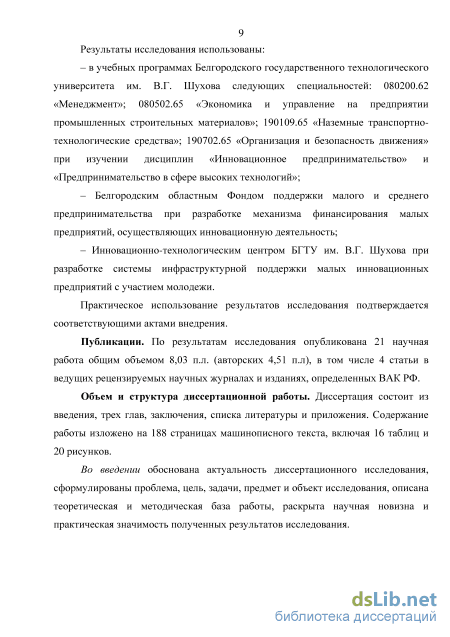 9

Результаты исследования использованы:

– в учебных программах Белгородского государственного технологического университета им. В.Г. Шухова следующих специальностей: 080200.62 «Менеджмент»; 080502.65 «Экономика и управление на предприятии промышленных строительных материалов»; 190109.65 «Наземные транспортно-технологические средства»; 190702.65 «Организация и безопасность движения» при изучении дисциплин «Инновационное предпринимательство» и «Предпринимательство в сфере высоких технологий»;

– Белгородским областным Фондом поддержки малого и среднего предпринимательства при разработке механизма финансирования малых предприятий, осуществляющих инновационную деятельность;

– Инновационно-технологическим центром БГТУ им. В.Г. Шухова при разработке системы инфраструктурной поддержки малых инновационных предприятий с участием молодежи.

Практическое использование результатов исследования подтверждается соответствующими актами внедрения.

Публикации. По результатам исследования опубликована 21 научная работа общим объемом 8,03 п.л. (авторских 4,51 п.л), в том числе 4 статьи в ведущих рецензируемых научных журналах и изданиях, определенных ВАК РФ.

Объем и структура диссертационной работы. Диссертация состоит из введения, трех глав, заключения, списка литературы и приложения. Содержание работы изложено на 188 страницах машинописного текста, включая 16 таблиц и 20 рисунков.

Во введении обоснована актуальность диссертационного исследования, сформулированы проблема, цель, задачи, предмет и объект исследования, описана теоретическая и методическая база работы, раскрыта научная новизна и практическая значимость полученных результатов исследования.

dsLib.net
библиотека диссертаций